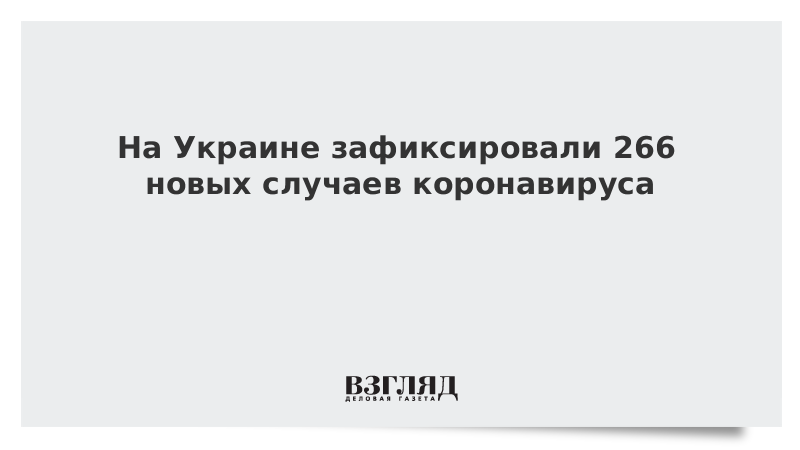 На Украине зафиксировали 266 новых случаев коронавируса

ВЗГЛЯД
ДЕЛОВАЯ ГАЗЕТА